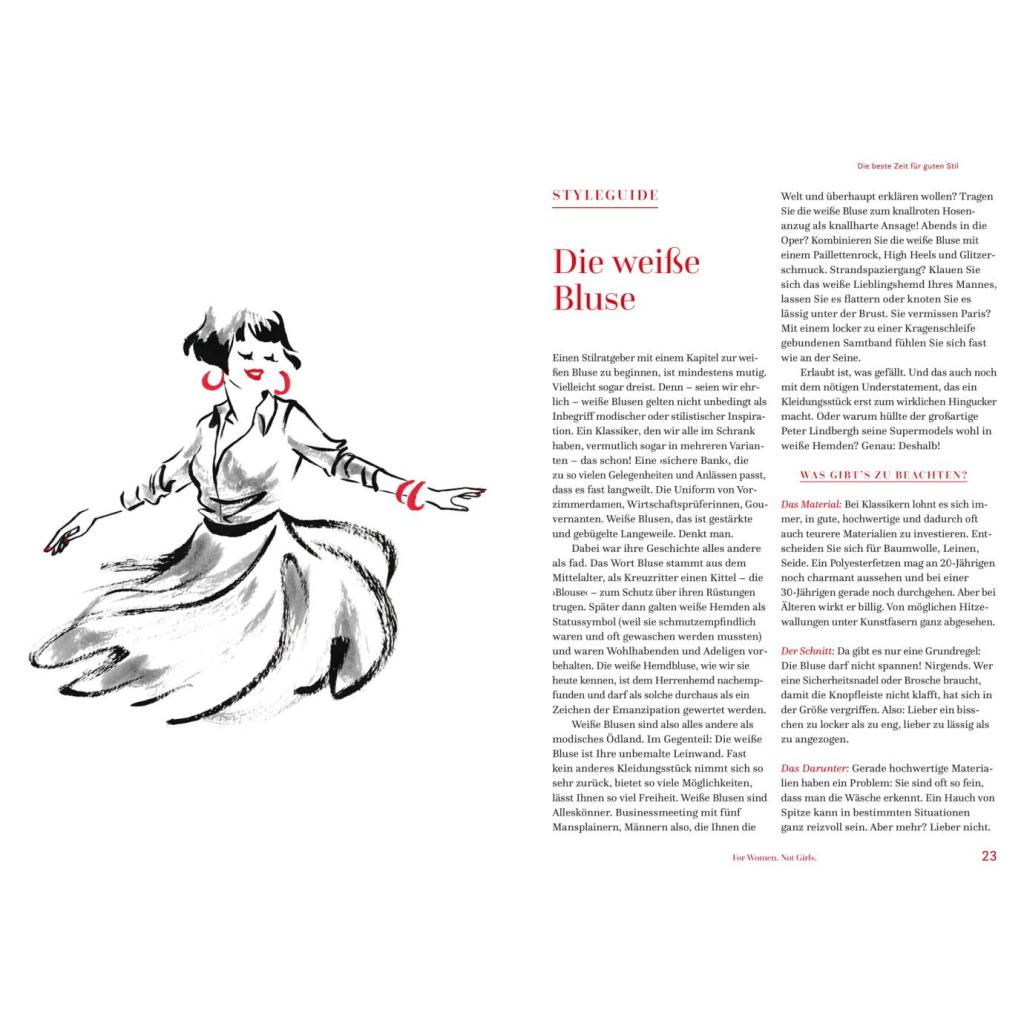 Die beste Zeit für guten Stil

STYLEGUIDE

Die weiße Bluse

Einen Stilratgeber mit einem Kapitel zur weißen Bluse zu beginnen, ist mindestens mutig. Vielleicht sogar dreist. Denn – seien wir ehrlich – weiße Blusen gelten nicht unbedingt als Inbegriff modischer oder stilistischer Inspiration. Ein Klassiker, den wir alle im Schrank haben, vermutlich sogar in mehreren Varianten – das schon! Eine ›sichere Bank‹, die zu so vielen Gelegenheiten und Anlässen passt, dass es fast langweilt. Die Uniform von Vorzimmerdamen, Wirtschaftsprüferinnen, Gouvernanten. Weiße Blusen, das ist gestärkte und gebügelte Langeweile. Denkt man.

Dabei war ihre Geschichte alles andere als fad. Das Wort Bluse stammt aus dem Mittelalter, als Kreuzritter einen Kittel – die ›Blouse‹ – zum Schutz über ihren Rüstungen trugen. Später dann galten weiße Hemden als Statussymbol (weil sie schmutzempfindlich waren und oft gewaschen werden mussten) und waren Wohlhabenden und Adeligen vorbehalten. Die weiße Hemdbluse, wie wir sie heute kennen, ist dem Herrenhemd nachempfunden und darf als solche durchaus als ein Zeichen der Emanzipation gewertet werden.

Weiße Blusen sind also alles andere als modisches Ödland. Im Gegenteil: Die weiße Bluse ist Ihre unbemalte Leinwand. Fast kein anderes Kleidungsstück nimmt sich so sehr zurück, bietet so viele Möglichkeiten, lässt Ihnen so viel Freiheit. Weiße Blusen sind Alleskönner. Businessmeeting mit fünf Mansplainern, Männern also, die Ihnen die Welt und überhaupt erklären wollen? Tragen Sie die weiße Bluse zum knallroten Hosenanzug als knallharte Ansage! Abends in die Oper? Kombinieren Sie die weiße Bluse mit einem Paillettenrock, High Heels und Glitzerschmuck. Strandspaziergang? Klauen Sie sich das weiße Lieblingshemd Ihres Mannes, lassen Sie es flattern oder knoten Sie es lässig unter der Brust. Sie vermissen Paris? Mit einem locker zu einer Kragenschleife gebundenen Samtband fühlen Sie sich fast wie an der Seine.

Erlaubt ist, was gefällt. Und das auch noch mit dem nötigen Understatement, das ein Kleidungsstück erst zum wirklichen Hingucker macht. Oder warum hüllte der großartige Peter Lindbergh seine Supermodels wohl in weiße Hemden? Genau: Deshalb!

WAS GIBT'S ZU BEACHTEN?

Das Material: Bei Klassikern lohnt es sich immer, in gute, hochwertige und dadurch oft auch teurere Materialien zu investieren. Entscheiden Sie sich für Baumwolle, Leinen, Seide. Ein Polyesterfetzen mag an 20-Jährigen noch charmant aussehen und bei einer 30-Jährigen gerade noch durchgehen. Aber bei Älteren wirkt er billig. Von möglichen Hitzewallungen unter Kunstfasern ganz abgesehen.

Der Schnitt: Da gibt es nur eine Grundregel: Die Bluse darf nicht spannen! Nirgends. Wer eine Sicherheitsnadel oder Brosche braucht, damit die Knopfleiste nicht klafft, hat sich in der Größe vergriffen. Also: Lieber ein bisschen zu locker als zu eng, lieber zu lässig als zu angezogen.

Das Darunter: Gerade hochwertige Materialien haben ein Problem: Sie sind oft so fein, dass man die Wäsche erkennt. Ein Hauch von Spitze kann in bestimmten Situationen ganz reizvoll sein. Aber mehr? Lieber nicht.

For Women. Not Girls.   23